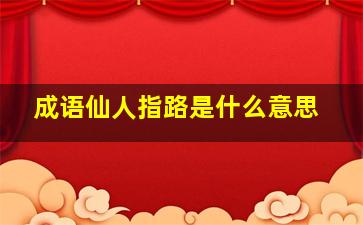 成语仙人指路是什么意思